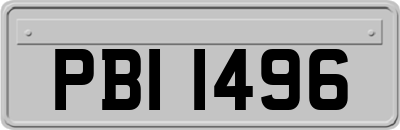 PBI 1496